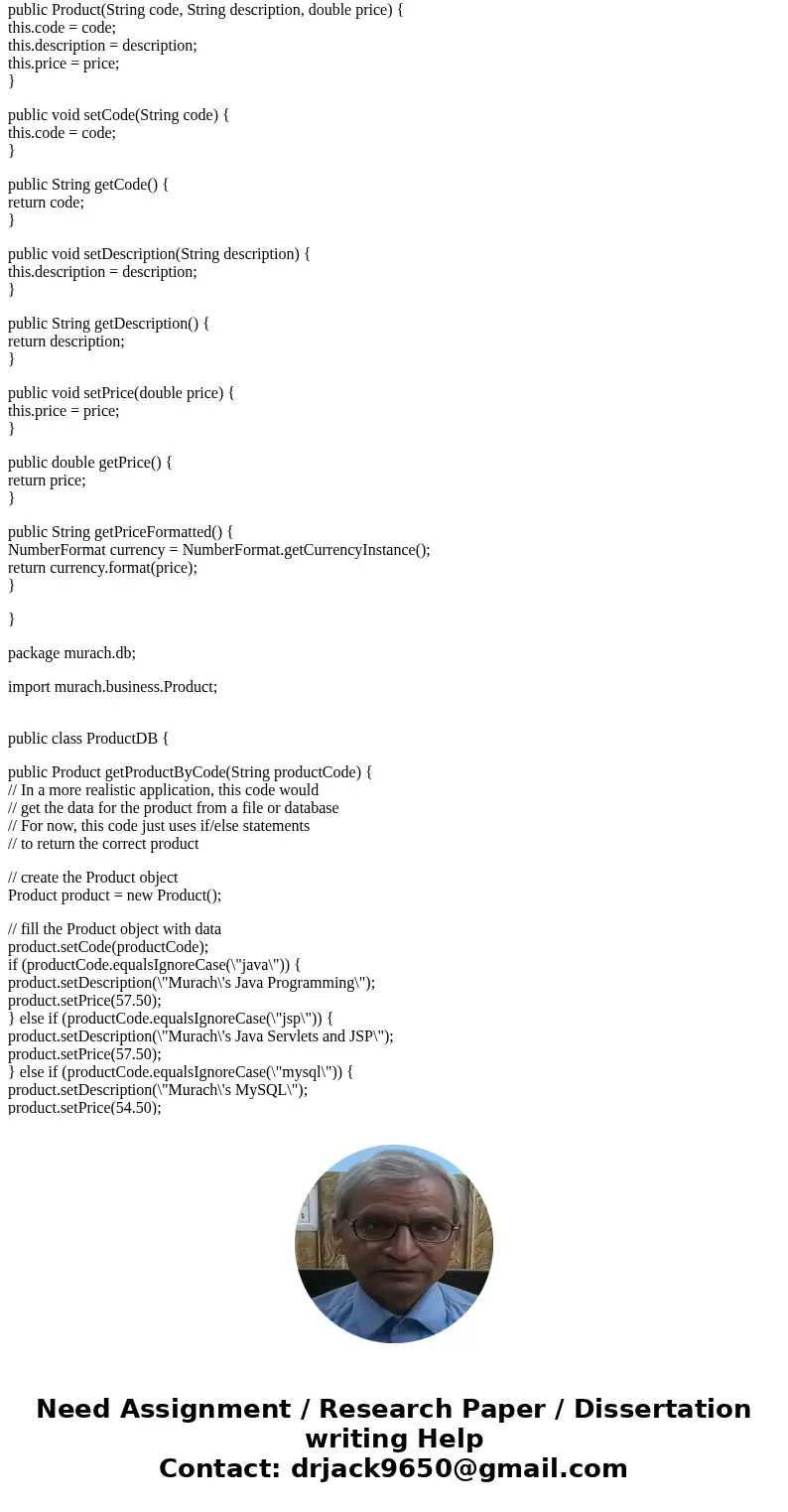 public Product(String code, String description, double price) {
this.code = code;
this.description = description;
this.price = price;
}

public void setCode(String code) {
this.code = code;
}

public String getCode() {
return code;
}

public void setDescription(String description) {
this.description = description;
}

public String getDescription() {
return description;
}

public void setPrice(double price) {
this.price = price;
}

public double getPrice() {
return price;
}

public String getPriceFormatted() {
NumberFormat currency = NumberFormat.getCurrencyInstance();
return currency.format(price);
}

}

package murach.db;

import murach.business.Product;

public class ProductDB {

public Product getProductByCode(String productCode) {
// In a more realistic application, this code would
// get the data for the product from a file or database
// For now, this code just uses if/else statements
// to return the correct product

// create the Product object
Product product = new Product();

// fill the Product object with data
product.setCode(productCode);
if (productCode.equalsIgnoreCase(\"java\")) {
product.setDescription(\"Murach\'s Java Programming\");
product.setPrice(57.50);
} else if (productCode.equalsIgnoreCase(\"jsp\")) {
product.setDescription(\"Murach\'s Java Servlets and JSP\");
product.setPrice(57.50);
} else if (productCode.equalsIgnoreCase(\"mysql\")) {
product.setDescription(\"Murach\'s MySQL\");
product.setPrice(54.50);

Need Assignment / Research Paper / Dissertation writing Help
Contact: drjack9650@gmail.com